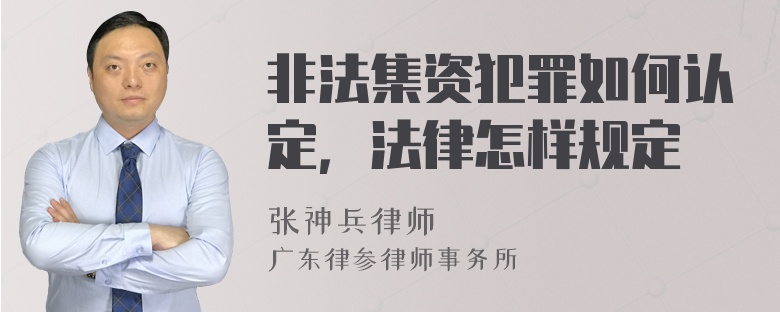 非法集资犯罪如何认定，法律怎样规定

张神兵律师
广东律参律师事务所